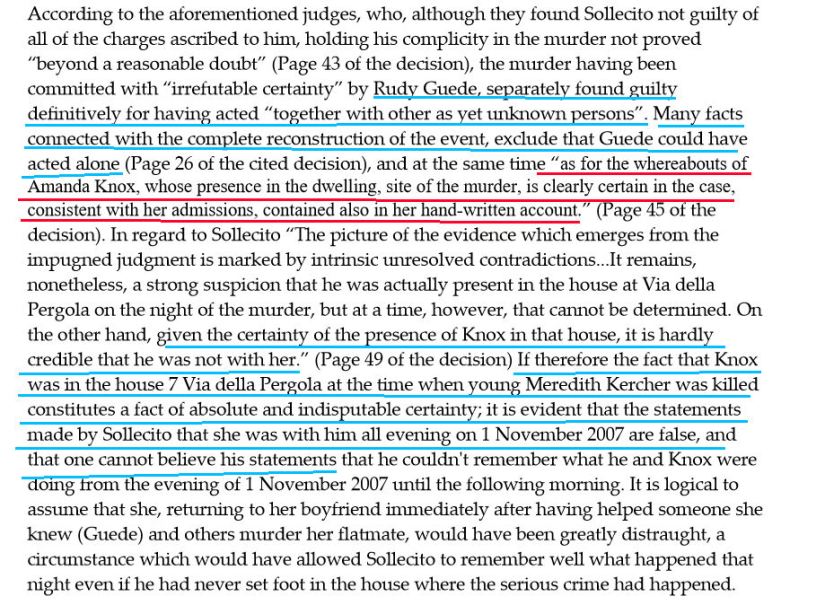 According to the aforementioned judges, who, although they found Sollecito not guilty of all of the charges ascribed to him, holding his complicity in the murder not proved "beyond a reasonable doubt" (Page 43 of the decision), the murder having been committed with "irrefutable certainty" by Rudy Guede, separately found guilty definitively for having acted "together with other as yet unknown persons". Many facts connected with the complete reconstruction of the event, exclude that Guede could have acted alone (Page 26 of the cited decision), and at the same time "as for the whereabouts of Amanda Knox, whose presence in the dwelling, site of the murder, is clearly certain in the case, consistent with her admissions, contained also in her hand-written account." (Page 45 of the decision). In regard to Sollecito "The picture of the evidence which emerges from the impugned judgment is marked by intrinsic unresolved contradictions...It remains, nonetheless, a strong suspicion that he was actually present in the house at Via della Pergola on the night of the murder, but at a time, however, that cannot be determined. On the other hand, given the certainty of the presence of Knox in that house, it is hardly credible that he was not with her." (Page 49 of the decision) If therefore the fact that Knox was in the house 7 Via della Pergola at the time when young Meredith Kercher was killed constitutes a fact of absolute and indisputable certainty; it is evident that the statements made by Sollecito that she was with him all evening on 1 November 2007 are false, and that one cannot believe his statements that he couldn't remember what he and Knox were doing from the evening of 1 November 2007 until the following morning. It is logical to assume that she, returning to her boyfriend immediately after having helped someone she knew (Guede) and others murder her flatmate, would have been greatly distraught, a circumstance which would have allowed Sollecito to remember well what happened that night even if he had never set foot in the house where the serious crime had happened.